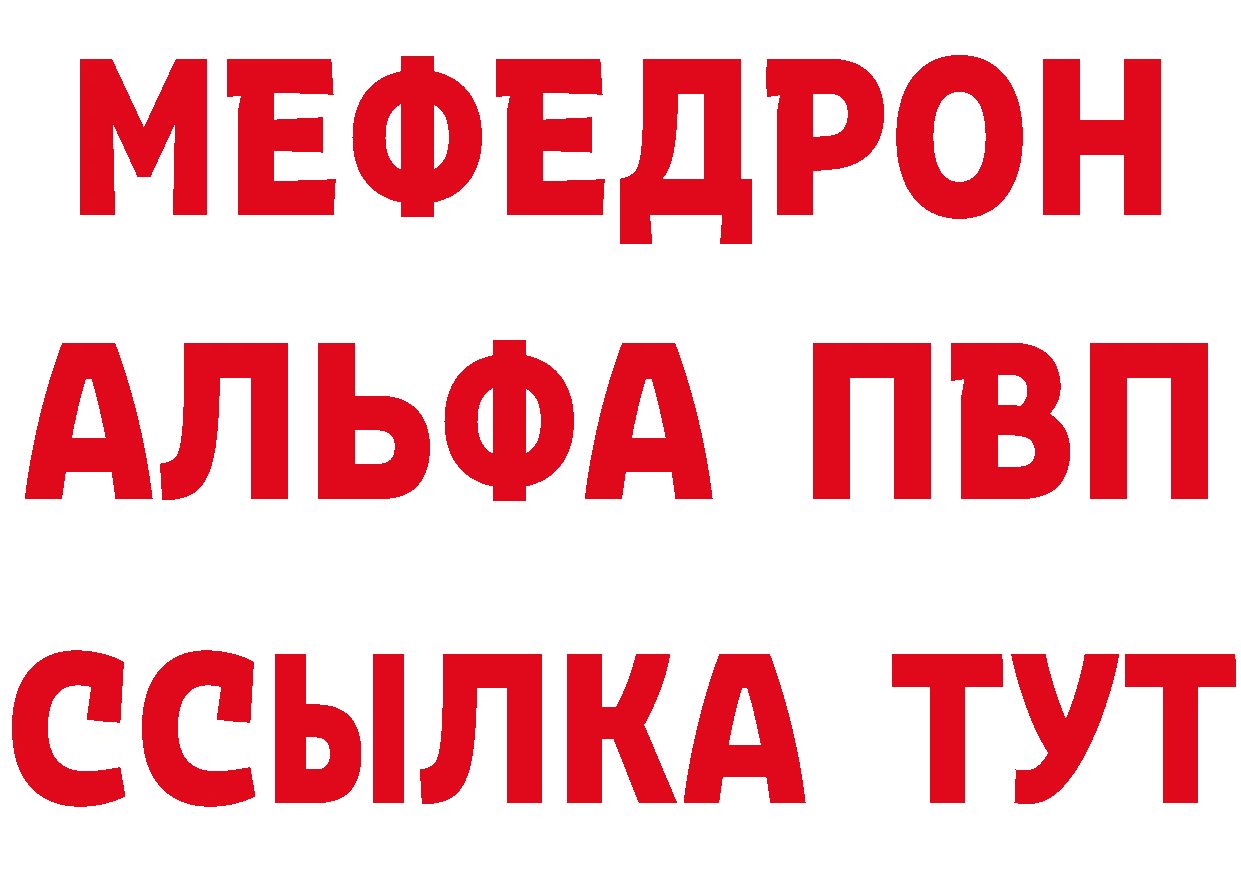 МЕФЕДРОН
АЛЬФА ПВП
ССЫЛКА ТУТ